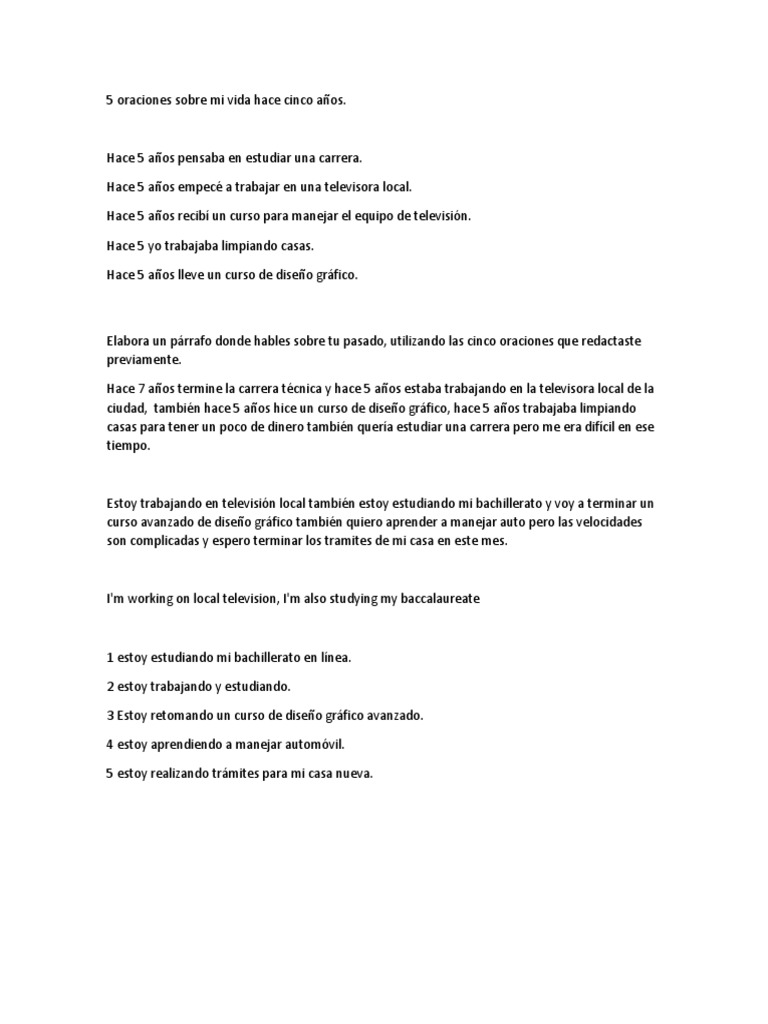 5 oraciones sobre mi vida hace cinco años.

Hace 5 años pensaba en estudiar una carrera.

Hace 5 años empecé a trabajar en una televisora local.

Hace 5 años recibí un curso para manejar el equipo de televisión.

Hace 5 yo trabajaba limpiando casas.

Hace 5 años lleve un curso de diseño gráfico.

Elabora un párrafo donde hables sobre tu pasado, utilizando las cinco oraciones que redactaste previamente.

Hace 7 años termine la carrera técnica y hace 5 años estaba trabajando en la televisora local de la ciudad, también hace 5 años hice un curso de diseño gráfico, hace 5 años trabajaba limpiando casas para tener un poco de dinero también quería estudiar una carrera pero me era difícil en ese tiempo.

Estoy trabajando en televisión local también estoy estudiando mi bachillerato y voy a terminar un curso avanzado de diseño gráfico también quiero aprender a manejar auto pero las velocidades son complicadas y espero terminar los tramites de mi casa en este mes.

I'm working on local television, I'm also studying my baccalaureate

1 estoy estudiando mi bachillerato en línea.

2 estoy trabajando y estudiando.

3 Estoy retomando un curso de diseño gráfico avanzado.

4 estoy aprendiendo a manejar automóvil.

5 estoy realizando trámites para mi casa nueva.